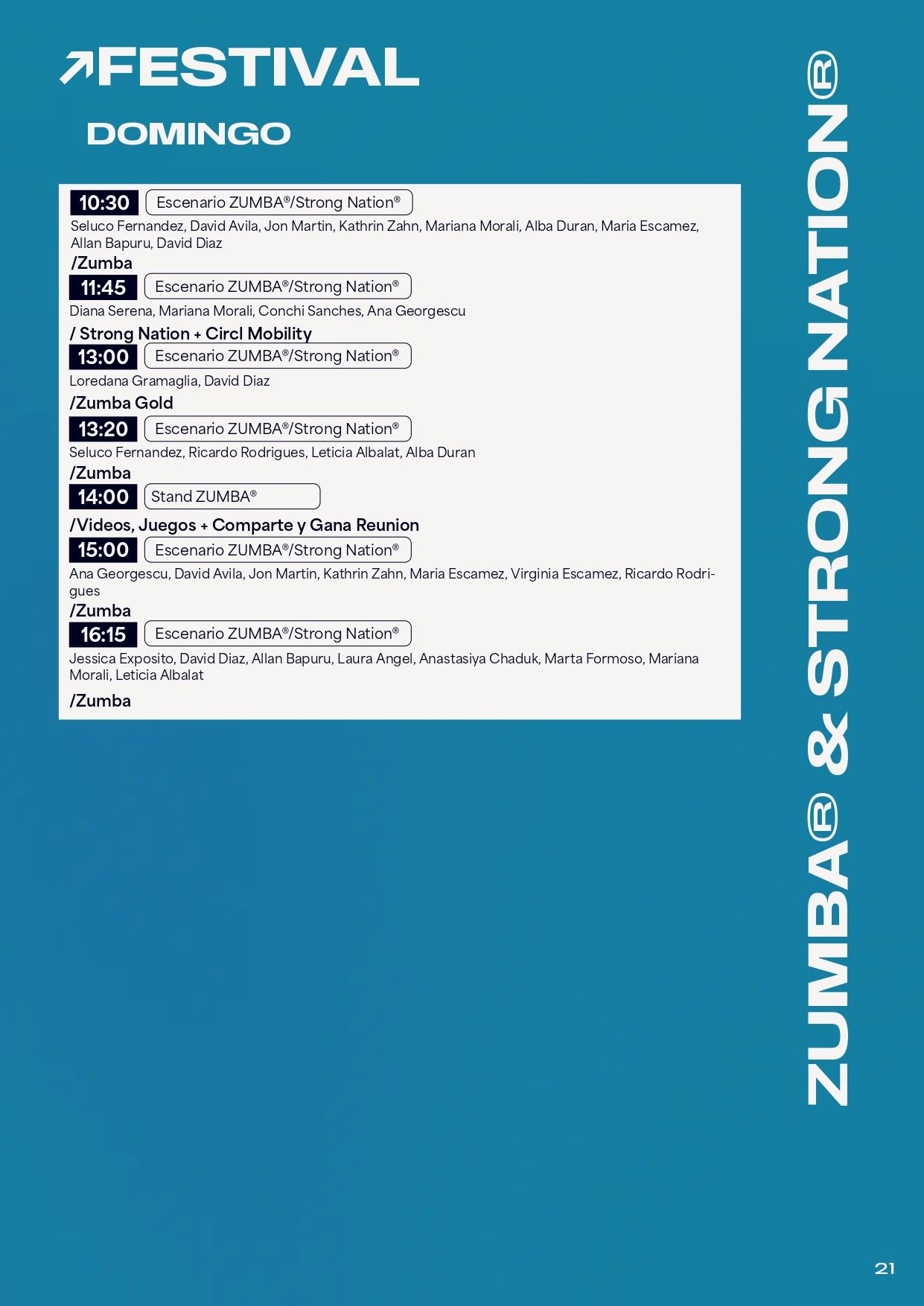 ↗FESTIVAL

DOMINGO

10:30 Escenario ZUMBA®/Strong Nation®
Seluco Fernandez, David Avila, Jon Martin, Kathrin Zahn, Mariana Morali, Alba Duran, Maria Escamez, Allan Bapuru, David Diaz
/Zumba

11:45 Escenario ZUMBA®/Strong Nation®
Diana Serena, Mariana Morali, Conchi Sanches, Ana Georgescu
/ Strong Nation + Circl Mobility

13:00 Escenario ZUMBA®/Strong Nation®
Loredana Gramaglia, David Diaz
/Zumba Gold

13:20 Escenario ZUMBA®/Strong Nation®
Seluco Fernandez, Ricardo Rodrigues, Leticia Albalat, Alba Duran
/Zumba

14:00 Stand ZUMBA®
/Videos, Juegos + Comparte y Gana Reunion

15:00 Escenario ZUMBA®/Strong Nation®
Ana Georgescu, David Avila, Jon Martin, Kathrin Zahn, Maria Escamez, Virginia Escamez, Ricardo Rodrigues
/Zumba

16:15 Escenario ZUMBA®/Strong Nation®
Jessica Exposito, David Diaz, Allan Bapuru, Laura Angel, Anastasiya Chaduk, Marta Formoso, Mariana Morali, Leticia Albalat
/Zumba

ZUMBA® & STRONG NATION®

21